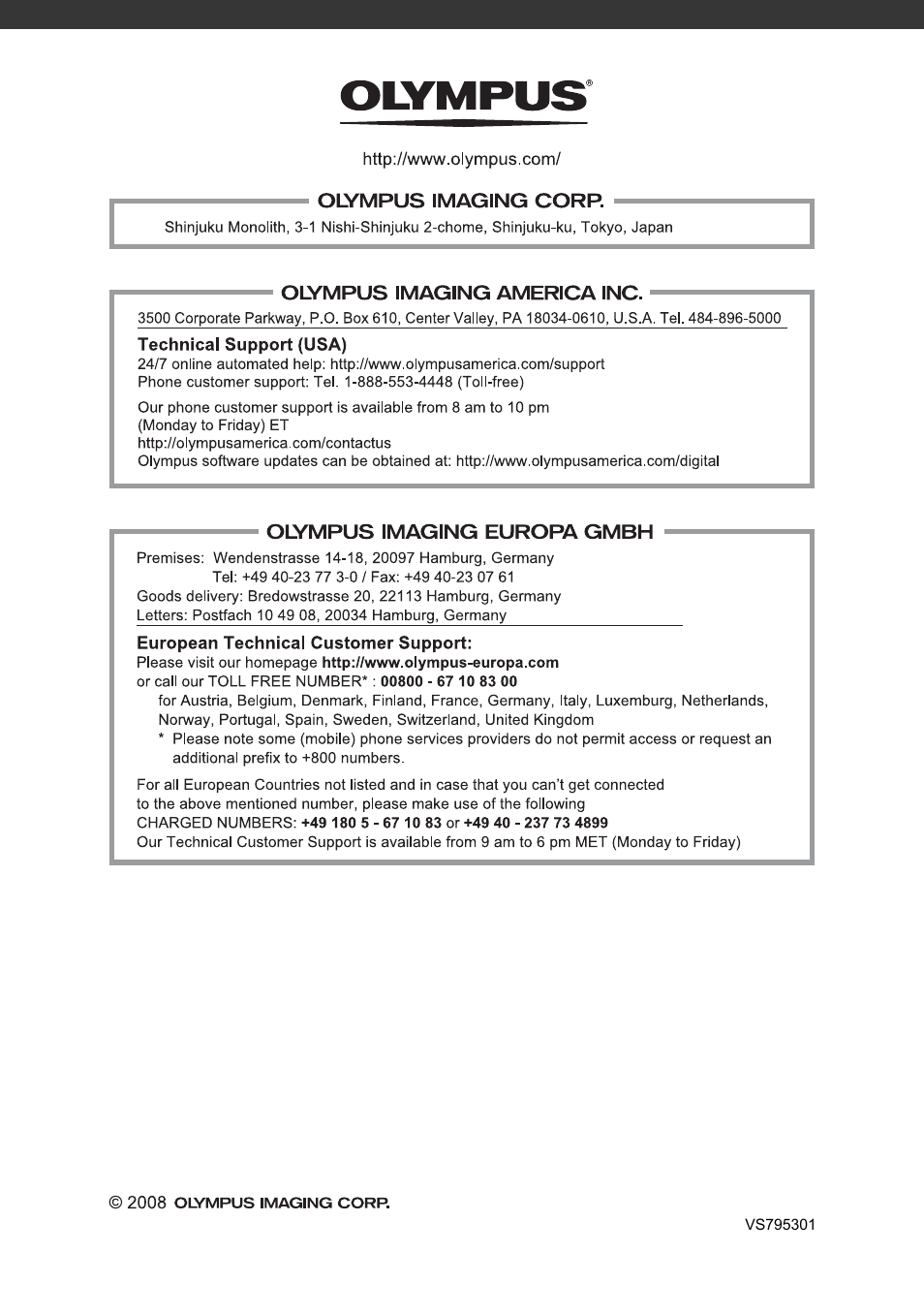 OLYMPUS®

http://www.olympus.com/

OLYMPUS IMAGING CORP.

Shinjuku Monolith, 3-1 Nishi-Shinjuku 2-chome, Shinjuku-ku, Tokyo, Japan

OLYMPUS IMAGING AMERICA INC.

3500 Corporate Parkway, P.O. Box 610, Center Valley, PA 18034-0610, U.S.A. Tel. 484-896-5000

Technical Support (USA)
24/7 online automated help: http://www.olympusamerica.com/support
Phone customer support: Tel. 1-888-553-4448 (Toll-free)

Our phone customer support is available from 8 am to 10 pm (Monday to Friday) ET
http://olympusamerica.com/contactus
Olympus software updates can be obtained at: http://www.olympusamerica.com/digital

OLYMPUS IMAGING EUROPA GMBH

Premises: Wendenstrasse 14-18, 20097 Hamburg, Germany
Tel: +49 40-23 77 3-0 / Fax: +49 40-23 07 61
Goods delivery: Bredowstrasse 20, 22113 Hamburg, Germany
Letters: Postfach 10 49 08, 20034 Hamburg, Germany

European Technical Customer Support:
Please visit our homepage http://www.olympus-europa.com
or call our TOLL FREE NUMBER* : 00800 - 67 10 83 00
for Austria, Belgium, Denmark, Finland, France, Germany, Italy, Luxemburg, Netherlands, Norway, Portugal, Spain, Sweden, Switzerland, United Kingdom
* Please note some (mobile) phone services providers do not permit access or request an additional prefix to +800 numbers.

For all European Countries not listed and in case that you can't get connected to the above mentioned number, please make use of the following
CHARGED NUMBERS: +49 180 5 - 67 10 83 or +49 40 - 237 73 4899
Our Technical Customer Support is available from 9 am to 6 pm MET (Monday to Friday)

© 2008 OLYMPUS IMAGING CORP.

VS795301